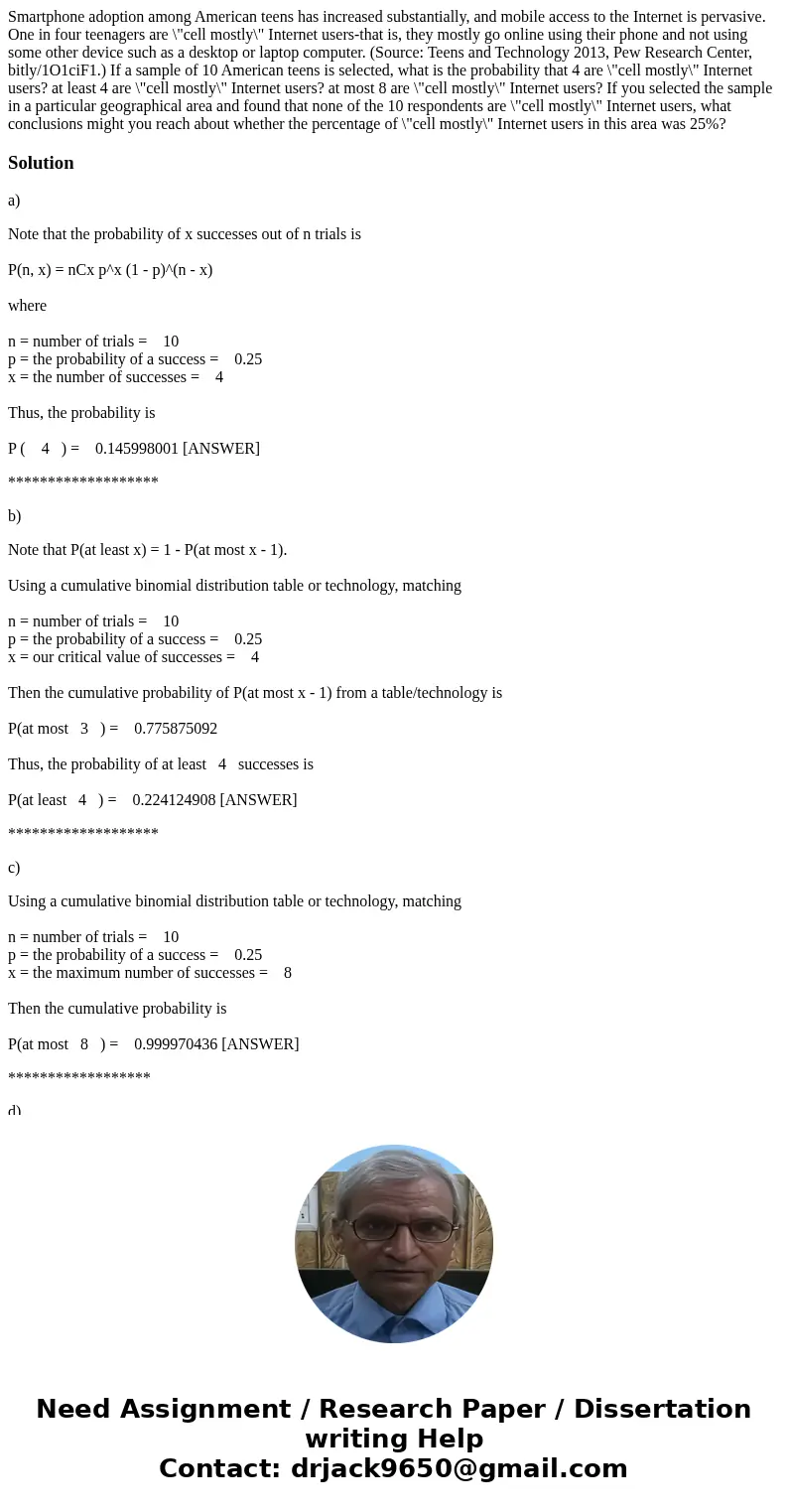 Smartphone adoption among American teens has increased substantially, and mobile access to the Internet is pervasive. One in four teenagers are \"cell mostly\" Internet users-that is, they mostly go online using their phone and not using some other device such as a desktop or laptop computer. (Source: Teens and Technology 2013, Pew Research Center, bitly/1O1ciF1.) If a sample of 10 American teens is selected, what is the probability that 4 are \"cell mostly\" Internet users? at least 4 are \"cell mostly\" Internet users? at most 8 are \"cell mostly\" Internet users? If you selected the sample in a particular geographical area and found that none of the 10 respondents are \"cell mostly\" Internet users, what conclusions might you reach about whether the percentage of \"cell mostly\" Internet users in this area was 25%?

Solution

a)

Note that the probability of x successes out of n trials is

P(n, x) = nCx p^x (1 - p)^(n - x)

where

n = number of trials = 10
p = the probability of a success = 0.25
x = the number of successes = 4

Thus, the probability is

P ( 4 ) = 0.145998001 [ANSWER]

*******************

b)

Note that P(at least x) = 1 - P(at most x - 1).

Using a cumulative binomial distribution table or technology, matching

n = number of trials = 10
p = the probability of a success = 0.25
x = our critical value of successes = 4

Then the cumulative probability of P(at most x - 1) from a table/technology is

P(at most 3 ) = 0.775875092

Thus, the probability of at least 4 successes is

P(at least 4 ) = 0.224124908 [ANSWER]

*******************

c)

Using a cumulative binomial distribution table or technology, matching

n = number of trials = 10
p = the probability of a success = 0.25
x = the maximum number of successes = 8

Then the cumulative probability is

P(at most 8 ) = 0.999970436 [ANSWER]

******************

d)

Need Assignment / Research Paper / Dissertation writing Help
Contact: drjack9650@gmail.com